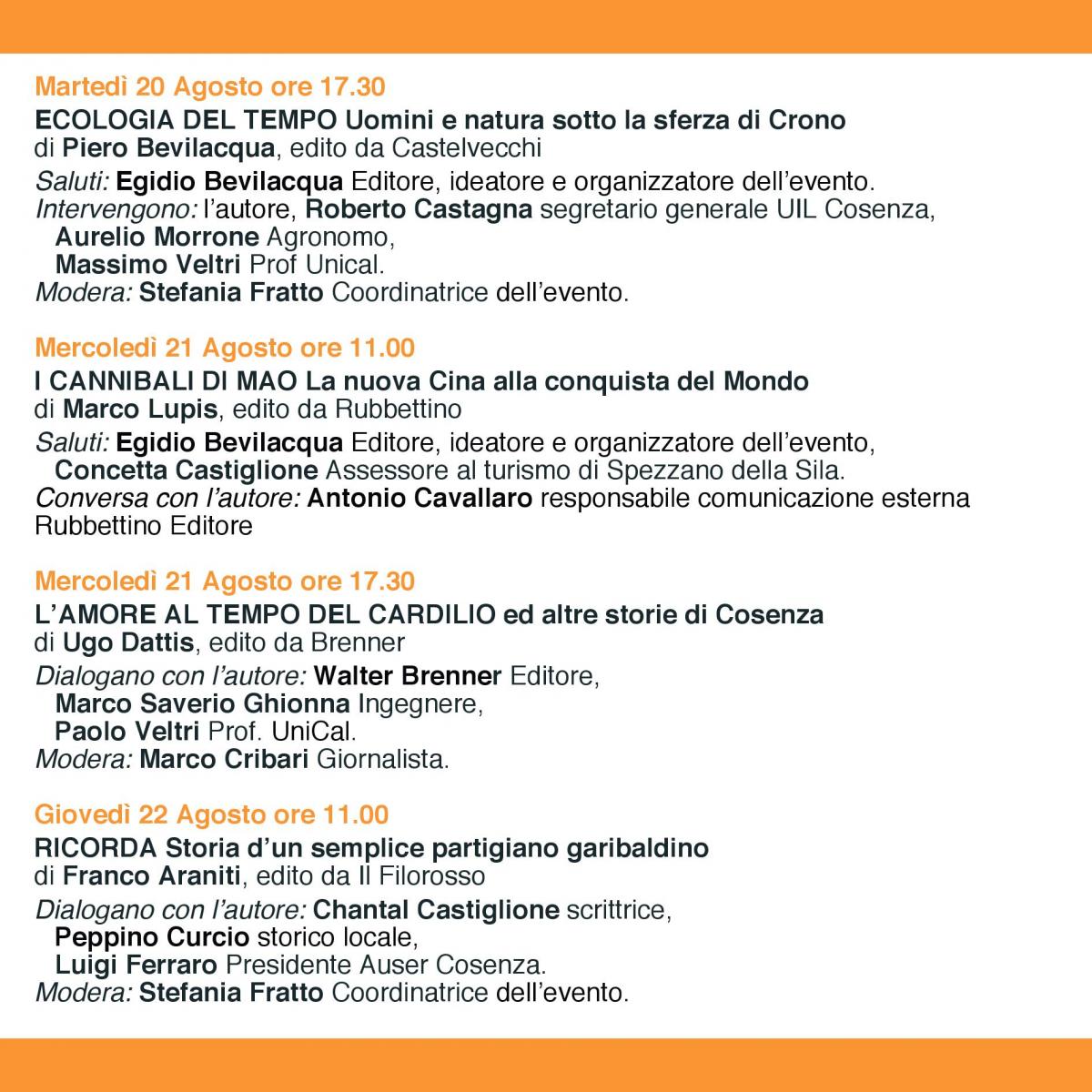 Martedì 20 Agosto ore 17.30
ECOLOGIA DEL TEMPO Uomini e natura sotto la sferza di Crono
di Piero Bevilacqua, edito da Castelvecchi
Saluti: Egidio Bevilacqua Editore, ideatore e organizzatore dell'evento.
Intervengono: l'autore, Roberto Castagna segretario generale UIL Cosenza,
Aurelio Morrone Agronomo,
Massimo Veltri Prof Unical.
Modera: Stefania Fratto Coordinatrice dell'evento.

Mercoledì 21 Agosto ore 11.00
I CANNIBALI DI MAO La nuova Cina alla conquista del Mondo
di Marco Lupis, edito da Rubbettino
Saluti: Egidio Bevilacqua Editore, ideatore e organizzatore dell'evento,
Concetta Castiglione Assessore al turismo di Spezzano della Sila.
Conversa con l'autore: Antonio Cavallaro responsabile comunicazione esterna Rubbettino Editore

Mercoledì 21 Agosto ore 17.30
L'AMORE AL TEMPO DEL CARDILIO ed altre storie di Cosenza
di Ugo Dattis, edito da Brenner
Dialogano con l'autore: Walter Brenner Editore,
Marco Saverio Ghionna Ingegnere,
Paolo Veltri Prof. UniCal.
Modera: Marco Cribari Giornalista.

Giovedì 22 Agosto ore 11.00
RICORDA Storia d'un semplice partigiano garibaldino
di Franco Araniti, edito da Il Filorosso
Dialogano con l'autore: Chantal Castiglione scrittrice,
Peppino Curcio storico locale,
Luigi Ferraro Presidente Auser Cosenza.
Modera: Stefania Fratto Coordinatrice dell'evento.